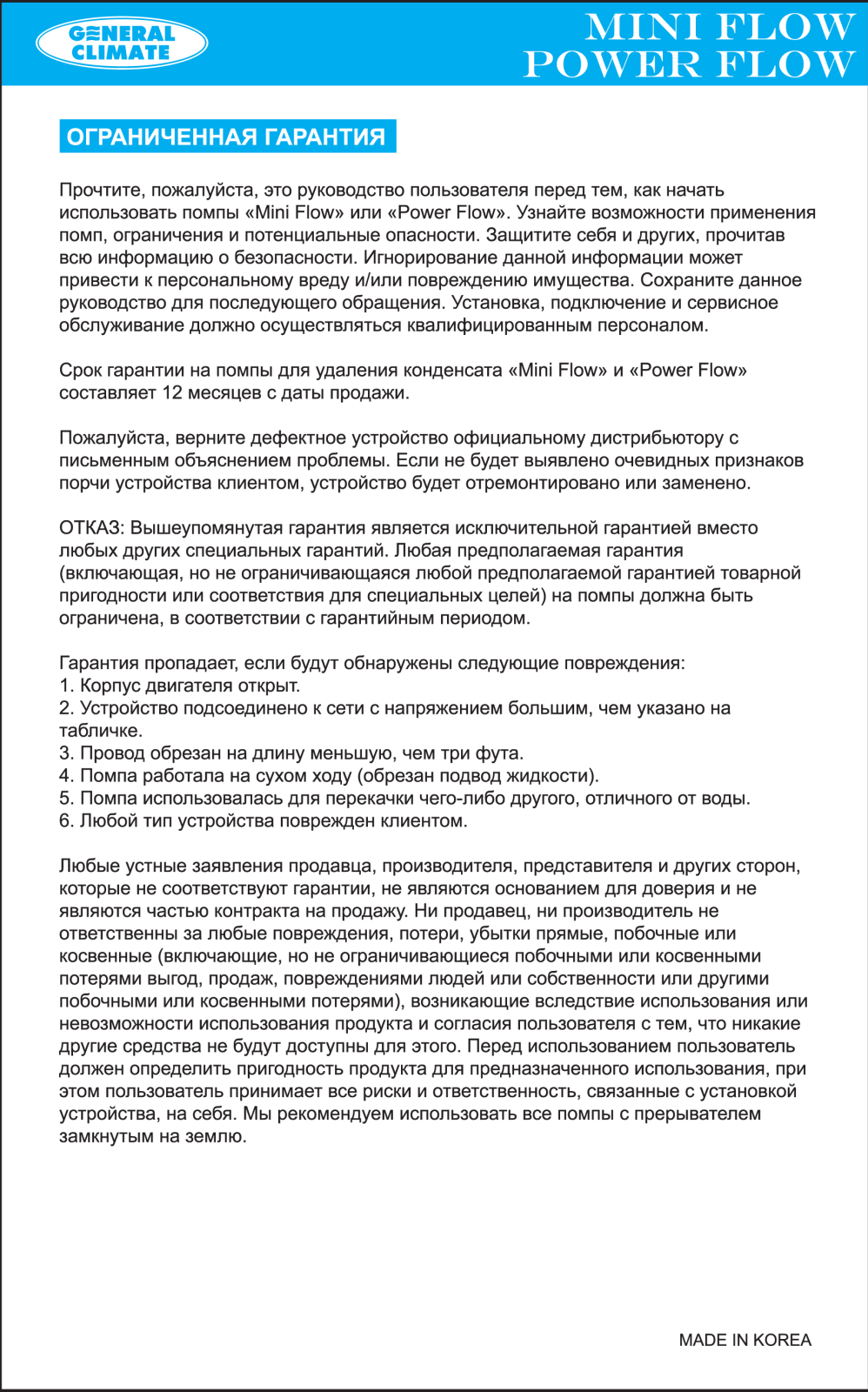 GENERAL CLIMATE

MINI FLOW
POWER FLOW

ОГРАНИЧЕННАЯ ГАРАНТИЯ

Прочтите, пожалуйста, это руководство пользователя перед тем, как начать использовать помпы «Mini Flow» или «Power Flow». Узнайте возможности применения помп, ограничения и потенциальные опасности. Защитите себя и других, прочитав всю информацию о безопасности. Игнорирование данной информации может привести к персональному вреду и/или повреждению имущества. Сохраните данное руководство для последующего обращения. Установка, подключение и сервисное обслуживание должно осуществляться квалифицированным персоналом.

Срок гарантии на помпы для удаления конденсата «Mini Flow» и «Power Flow» составляет 12 месяцев с даты продажи.

Пожалуйста, верните дефектное устройство официальному дистрибьютору с письменным объяснением проблемы. Если не будет выявлено очевидных признаков порчи устройства клиентом, устройство будет отремонтировано или заменено.

ОТКАЗ: Вышеупомянутая гарантия является исключительной гарантией вместо любых других специальных гарантий. Любая предполагаемая гарантия (включающая, но не ограничивающаяся любой предполагаемой гарантией товарной пригодности или соответствия для специальных целей) на помпы должна быть ограничена, в соответствии с гарантийным периодом.

Гарантия пропадает, если будут обнаружены следующие повреждения:
1. Корпус двигателя открыт.
2. Устройство подсоединено к сети с напряжением большим, чем указано на табличке.
3. Провод обрезан на длину меньшую, чем три фута.
4. Помпа работала на сухом ходу (обрезан подвод жидкости).
5. Помпа использовалась для перекачки чего-либо другого, отличного от воды.
6. Любой тип устройства поврежден клиентом.

Любые устные заявления продавца, производителя, представителя и других сторон, которые не соответствуют гарантии, не являются основанием для доверия и не являются частью контракта на продажу. Ни продавец, ни производитель не ответственны за любые повреждения, потери, убытки прямые, побочные или косвенные (включающие, но не ограничивающиеся побочными или косвенными потерями выгод, продаж, повреждениями людей или собственности или другими побочными или косвенными потерями), возникающие вследствие использования или невозможности использования продукта и согласия пользователя с тем, что никакие другие средства не будут доступны для этого. Перед использованием пользователь должен определить пригодность продукта для предназначенного использования, при этом пользователь принимает все риски и ответственность, связанные с установкой устройства, на себя. Мы рекомендуем использовать все помпы с прерывателем замкнутым на землю.

MADE IN KOREA